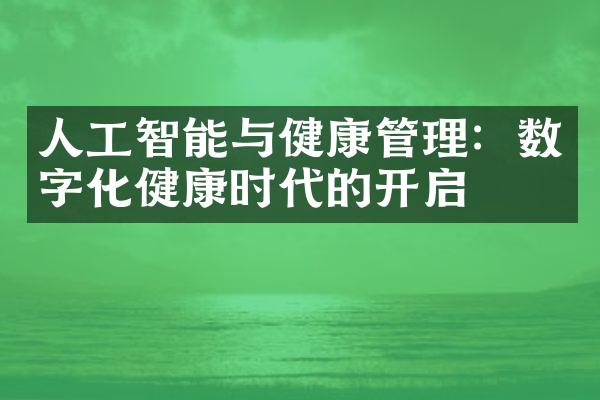 人工智能与健康管理：数字化健康时代的开启